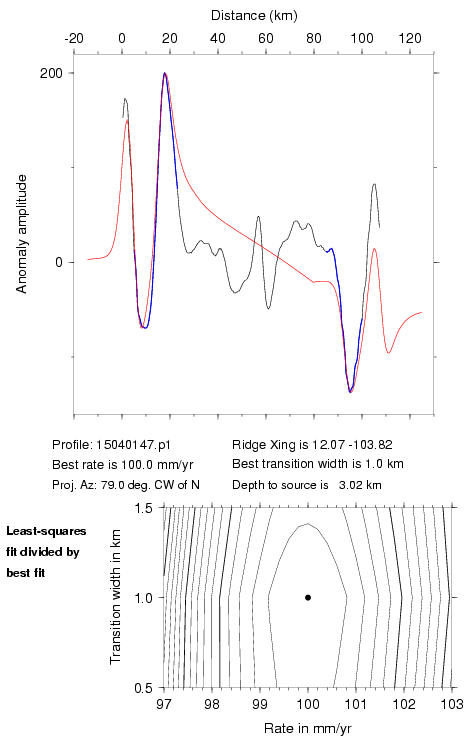 Distance (km)
-20 0 20 40 60 80 100 120
200
0
Anomaly amplitude

Profile: 15040147.p1
Best rate is 100.0 mm/yr
Proj. Az: 79.0 deg. CW of N

Ridge Xing is 12.07 -103.82
Best transition width is 1.0 km
Depth to source is 3.02 km

Least-squares fit divided by best fit

1.5
1.0
0.5
Transition width in km
97 98 99 100 101 102 103
Rate in mm/yr